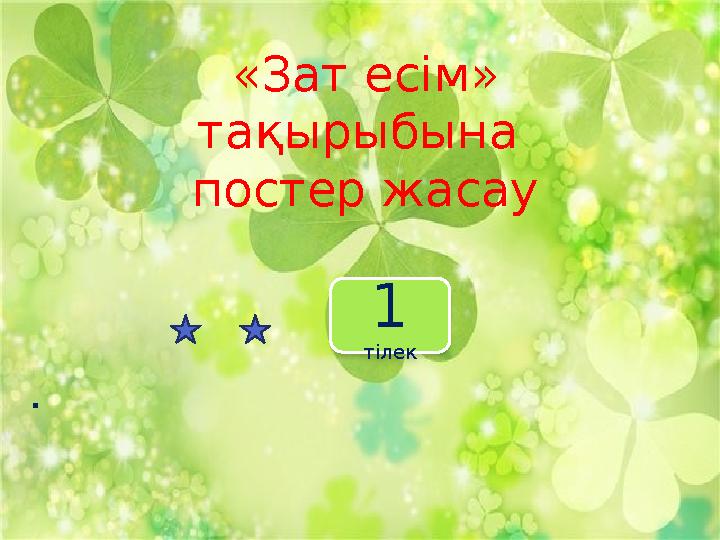 «Зат есім» тақырыбына постер жасау

1
тілек

.